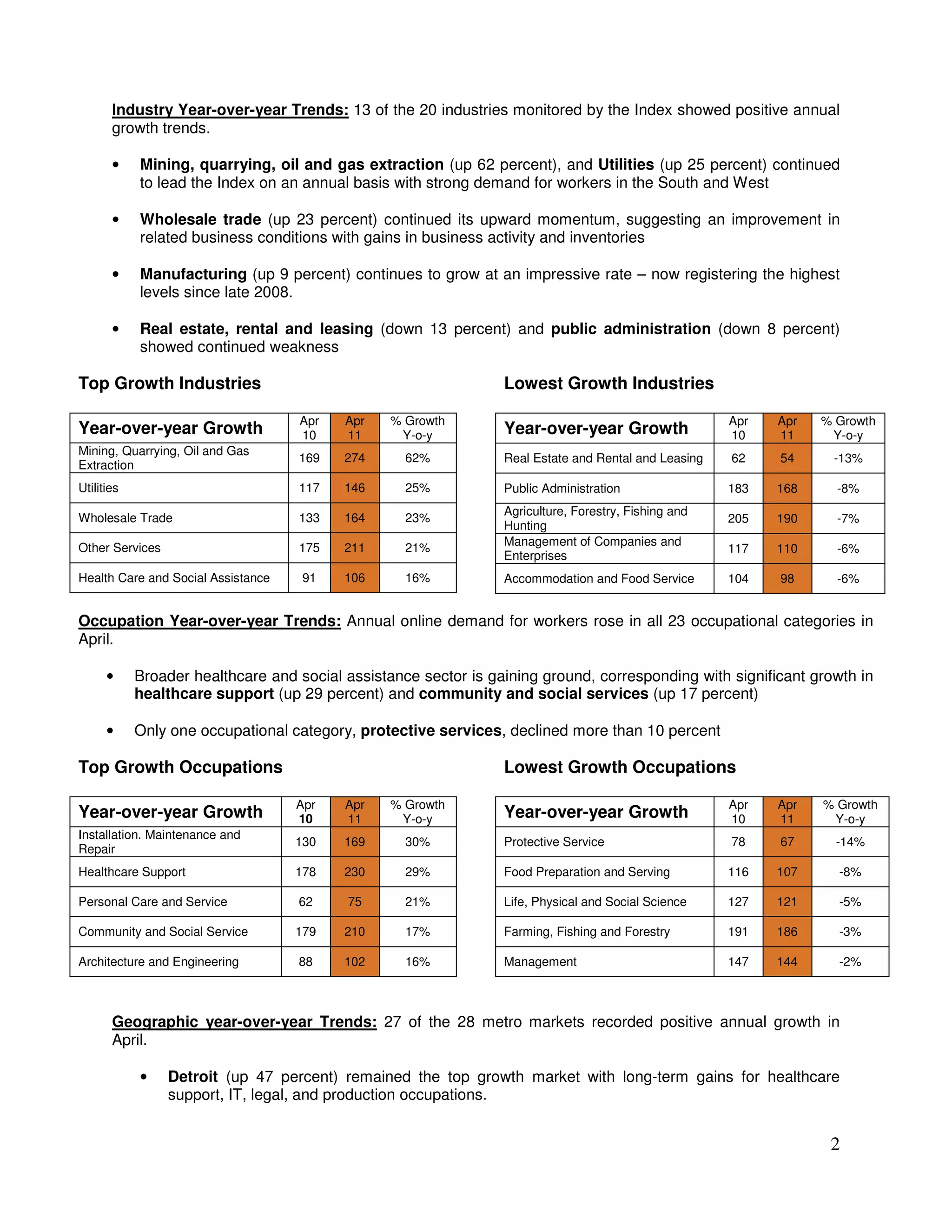 Industry Year-over-year Trends: 13 of the 20 industries monitored by the Index showed positive annual growth trends.

• Mining, quarrying, oil and gas extraction (up 62 percent), and Utilities (up 25 percent) continued to lead the Index on an annual basis with strong demand for workers in the South and West

• Wholesale trade (up 23 percent) continued its upward momentum, suggesting an improvement in related business conditions with gains in business activity and inventories

• Manufacturing (up 9 percent) continues to grow at an impressive rate – now registering the highest levels since late 2008.

• Real estate, rental and leasing (down 13 percent) and public administration (down 8 percent) showed continued weakness

Top Growth Industries

| Year-over-year Growth | Apr 10 | Apr 11 | % Growth Y-o-y |
|---|---|---|---|
| Mining, Quarrying, Oil and Gas Extraction | 169 | 274 | 62% |
| Utilities | 117 | 146 | 25% |
| Wholesale Trade | 133 | 164 | 23% |
| Other Services | 175 | 211 | 21% |
| Health Care and Social Assistance | 91 | 106 | 16% |

Lowest Growth Industries

| Year-over-year Growth | Apr 10 | Apr 11 | % Growth Y-o-y |
|---|---|---|---|
| Real Estate and Rental and Leasing | 62 | 54 | -13% |
| Public Administration | 183 | 168 | -8% |
| Agriculture, Forestry, Fishing and Hunting | 205 | 190 | -7% |
| Management of Companies and Enterprises | 117 | 110 | -6% |
| Accommodation and Food Service | 104 | 98 | -6% |

Occupation Year-over-year Trends: Annual online demand for workers rose in all 23 occupational categories in April.

• Broader healthcare and social assistance sector is gaining ground, corresponding with significant growth in healthcare support (up 29 percent) and community and social services (up 17 percent)

• Only one occupational category, protective services, declined more than 10 percent

Top Growth Occupations

| Year-over-year Growth | Apr 10 | Apr 11 | % Growth Y-o-y |
|---|---|---|---|
| Installation. Maintenance and Repair | 130 | 169 | 30% |
| Healthcare Support | 178 | 230 | 29% |
| Personal Care and Service | 62 | 75 | 21% |
| Community and Social Service | 179 | 210 | 17% |
| Architecture and Engineering | 88 | 102 | 16% |

Lowest Growth Occupations

| Year-over-year Growth | Apr 10 | Apr 11 | % Growth Y-o-y |
|---|---|---|---|
| Protective Service | 78 | 67 | -14% |
| Food Preparation and Serving | 116 | 107 | -8% |
| Life, Physical and Social Science | 127 | 121 | -5% |
| Farming, Fishing and Forestry | 191 | 186 | -3% |
| Management | 147 | 144 | -2% |

Geographic year-over-year Trends: 27 of the 28 metro markets recorded positive annual growth in April.

• Detroit (up 47 percent) remained the top growth market with long-term gains for healthcare support, IT, legal, and production occupations.

2